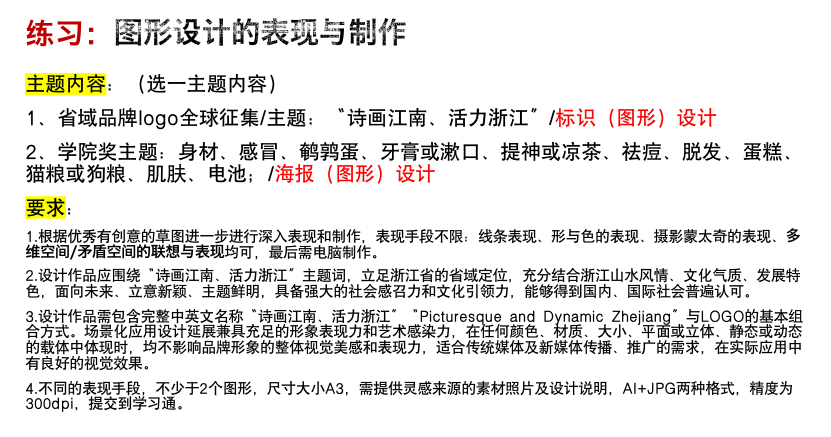 练习：图形设计的表现与制作

主题内容：（选一主题内容）

1、省域品牌logo全球征集/主题：“诗画江南、活力浙江”/标识（图形）设计

2、学院奖主题：身材、感冒、鹌鹑蛋、牙膏或漱口、提神或凉茶、祛痘、脱发、蛋糕、猫粮或狗粮、肌肤、电池；/海报（图形）设计

要求：

1.根据优秀有创意的草图进一步进行深入表现和制作，表现手段不限：线条表现、形与色的表现、摄影蒙太奇的表现、多维空间/矛盾空间的联想与表现均可，最后需电脑制作。

2.设计作品应围绕“诗画江南、活力浙江”主题词，立足浙江省的省域定位，充分结合浙江山水风情、文化气质、发展特色，面向未来、立意新颖、主题鲜明，具备强大的社会感召力和文化引领力，能够得到国内、国际社会普遍认可。

3.设计作品需包含完整中英文名称“诗画江南、活力浙江”“Picturesque and Dynamic Zhejiang”与LOGO的基本组合方式。场景化应用设计延展兼具充足的形象表现力和艺术感染力，在任何颜色、材质、大小、平面或立体、静态或动态的载体中体现时，均不影响品牌形象的整体视觉美感和表现力，适合传统媒体及新媒体传播、推广的需求，在实际应用中有良好的视觉效果。

4.不同的表现手段，不少于2个图形，尺寸大小A3，需提供灵感来源的素材照片及设计说明，AI+JPG两种格式，精度为300dpi，提交到学习通。